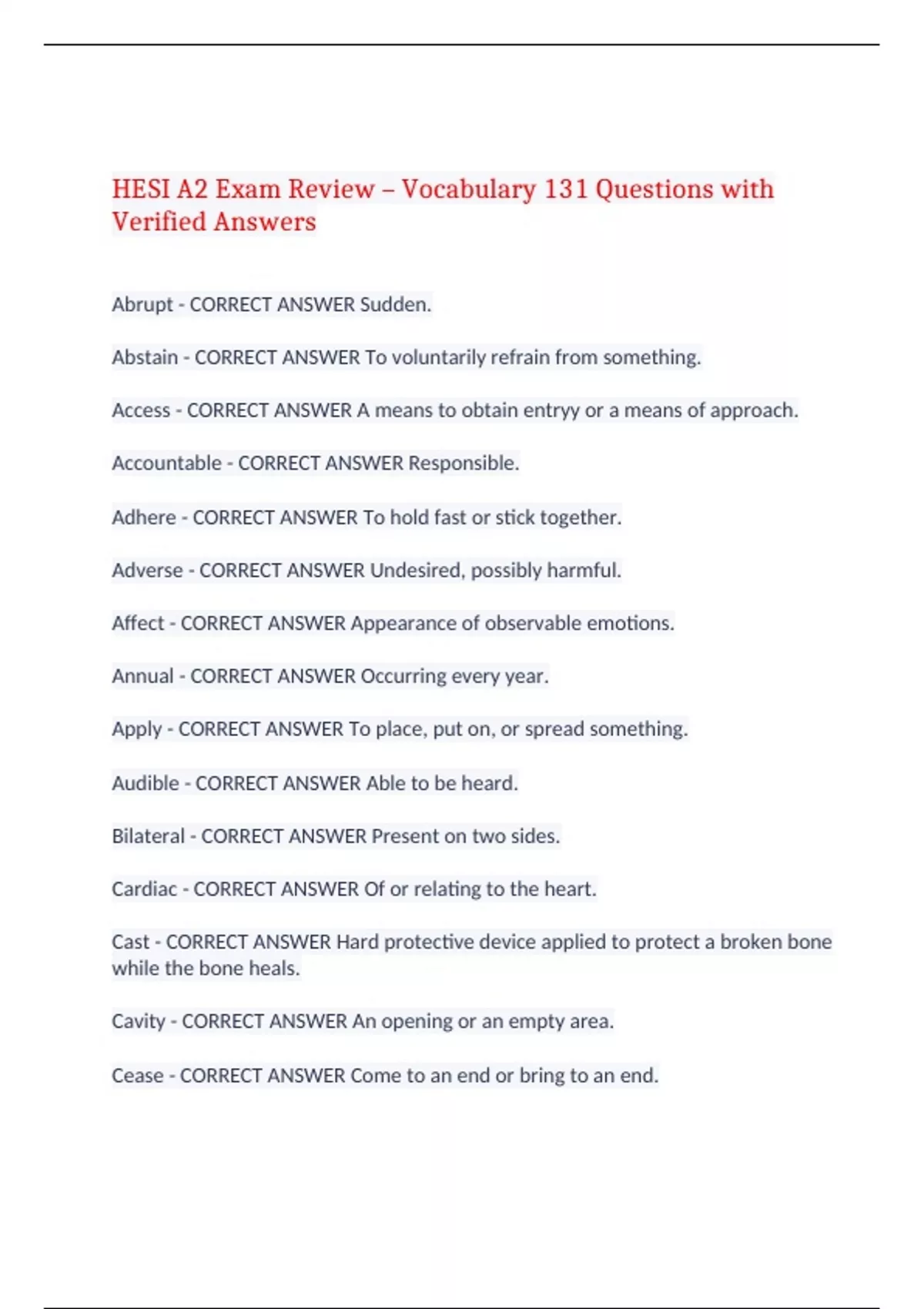 HESI A2 Exam Review – Vocabulary 131 Questions with Verified Answers

Abrupt - CORRECT ANSWER Sudden.

Abstain - CORRECT ANSWER To voluntarily refrain from something.

Access - CORRECT ANSWER A means to obtain entryy or a means of approach.

Accountable - CORRECT ANSWER Responsible.

Adhere - CORRECT ANSWER To hold fast or stick together.

Adverse - CORRECT ANSWER Undesired, possibly harmful.

Affect - CORRECT ANSWER Appearance of observable emotions.

Annual - CORRECT ANSWER Occurring every year.

Apply - CORRECT ANSWER To place, put on, or spread something.

Audible - CORRECT ANSWER Able to be heard.

Bilateral - CORRECT ANSWER Present on two sides.

Cardiac - CORRECT ANSWER Of or relating to the heart.

Cast - CORRECT ANSWER Hard protective device applied to protect a broken bone while the bone heals.

Cavity - CORRECT ANSWER An opening or an empty area.

Cease - CORRECT ANSWER Come to an end or bring to an end.